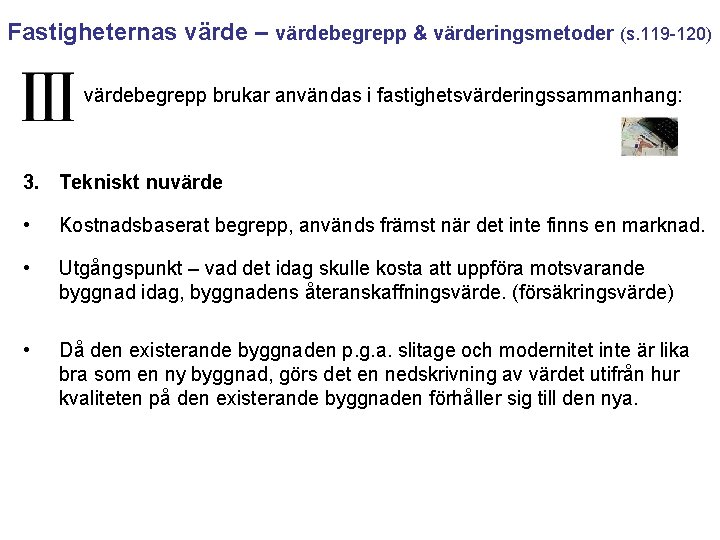 Fastigheternas värde – värdebegrepp & värderingsmetoder (s.119-120)

III värdebegrepp brukar användas i fastighetsvärderingssammanhang:

3. Tekniskt nuvärde

• Kostnadsbaserat begrepp, används främst när det inte finns en marknad.

• Utgångspunkt – vad det idag skulle kosta att uppföra motsvarande byggnad idag, byggnadens återanskaffningsvärde. (försäkringsvärde)

• Då den existerande byggnaden p.g.a. slitage och modernitet inte är lika bra som en ny byggnad, görs det en nedskrivning av värdet utifrån hur kvaliteten på den existerande byggnaden förhåller sig till den nya.